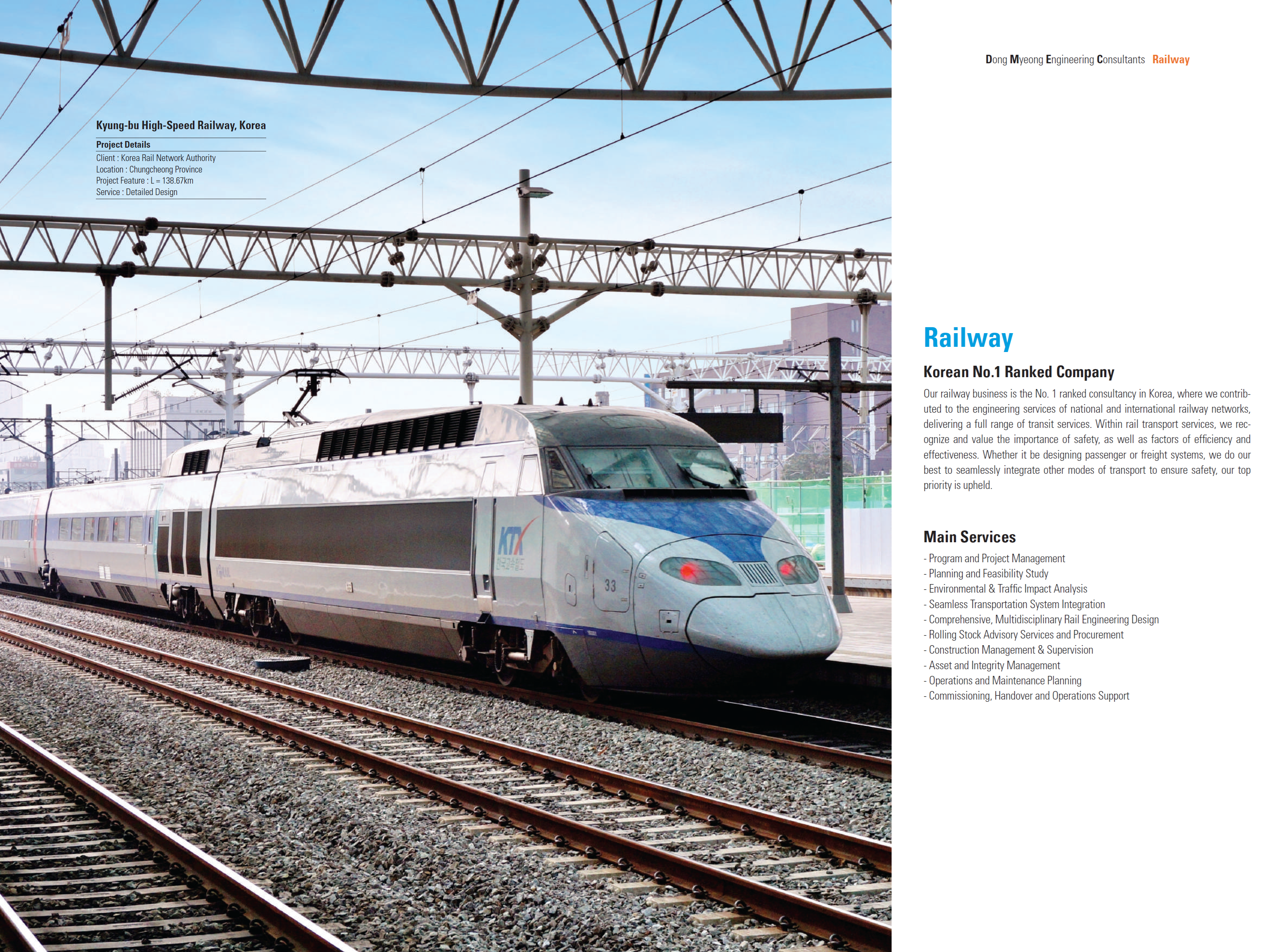 Kyung-bu High-Speed Railway, Korea

Project Details

Client : Korea Rail Network Authority
Location : Chungcheong Province
Project Feature : L = 138.67km
Service : Detailed Design

KTX

33

Dong Myeong Engineering Consultants Railway

Railway

Korean No.1 Ranked Company

Our railway business is the No. 1 ranked consultancy in Korea, where we contributed to the engineering services of national and international railway networks, delivering a full range of transit services. Within rail transport services, we recognize and value the importance of safety, as well as factors of efficiency and effectiveness. Whether it be designing passenger or freight systems, we do our best to seamlessly integrate other modes of transport to ensure safety, our top priority is upheld.

Main Services

- Program and Project Management
- Planning and Feasibility Study
- Environmental & Traffic Impact Analysis
- Seamless Transportation System Integration
- Comprehensive, Multidisciplinary Rail Engineering Design
- Rolling Stock Advisory Services and Procurement
- Construction Management & Supervision
- Asset and Integrity Management
- Operations and Maintenance Planning
- Commissioning, Handover and Operations Support